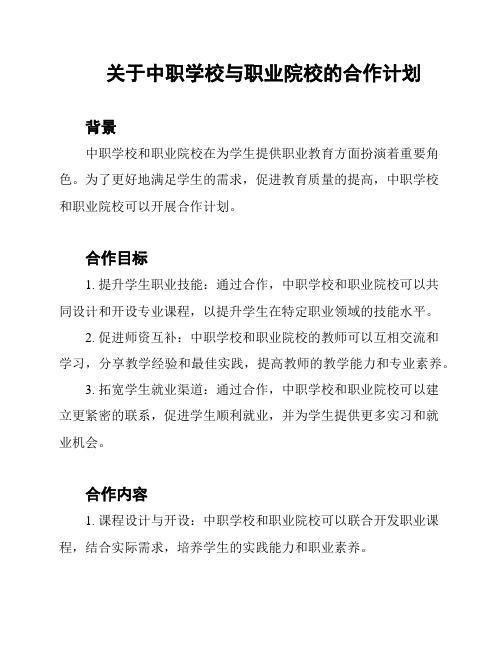 关于中职学校与职业院校的合作计划

背景

中职学校和职业院校在为学生提供职业教育方面扮演着重要角色。为了更好地满足学生的需求，促进教育质量的提高，中职学校和职业院校可以开展合作计划。

合作目标

1. 提升学生职业技能：通过合作，中职学校和职业院校可以共同设计和开设专业课程，以提升学生在特定职业领域的技能水平。

2. 促进师资互补：中职学校和职业院校的教师可以互相交流和学习，分享教学经验和最佳实践，提高教师的教学能力和专业素养。

3. 拓宽学生就业渠道：通过合作，中职学校和职业院校可以建立更紧密的联系，促进学生顺利就业，并为学生提供更多实习和就业机会。

合作内容

1. 课程设计与开设：中职学校和职业院校可以联合开发职业课程，结合实际需求，培养学生的实践能力和职业素养。